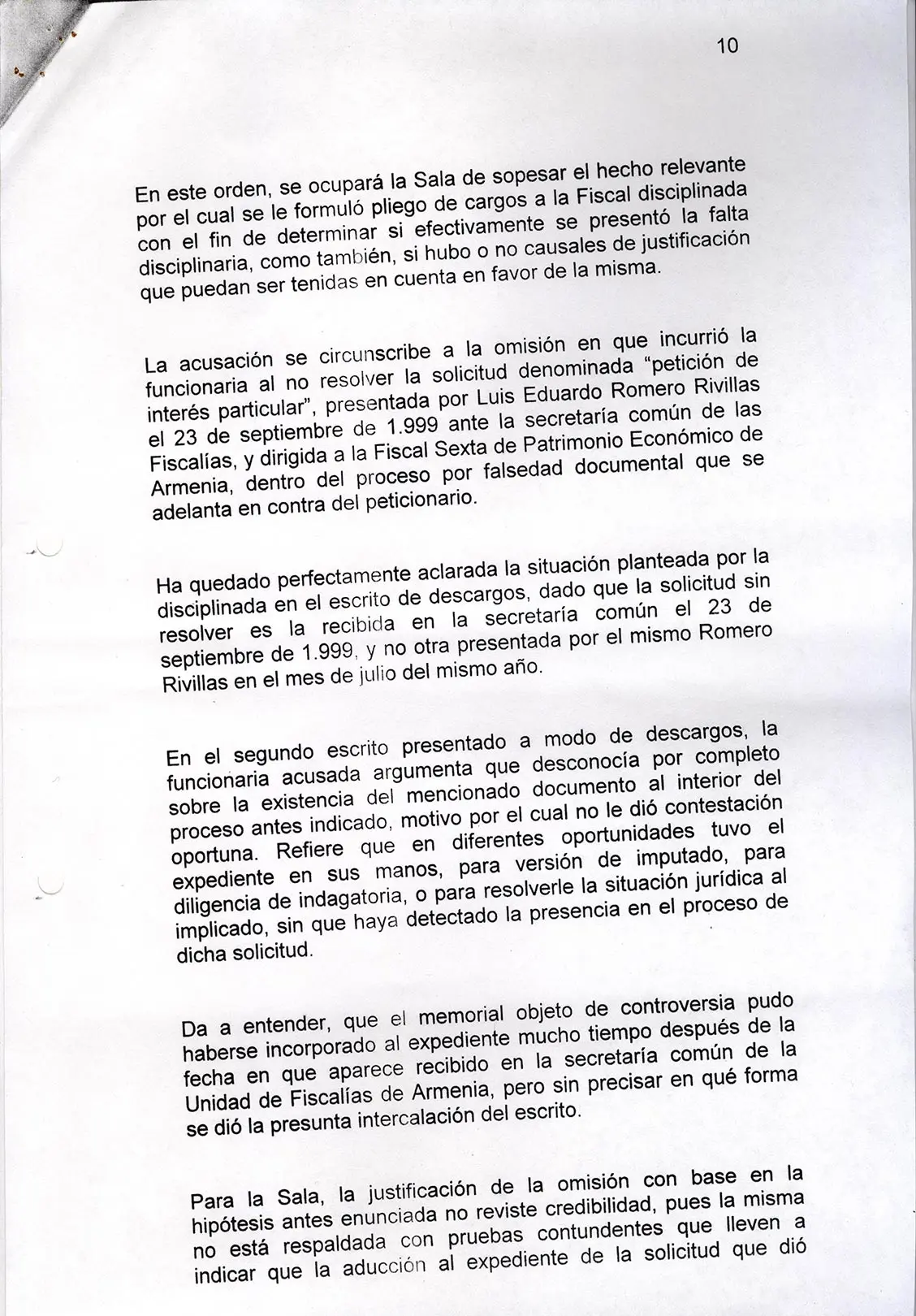 10

En este orden, se ocupará la Sala de sopesar el hecho relevante por el cual se le formuló pliego de cargos a la Fiscal disciplinada con el fin de determinar si efectivamente se presentó la falta disciplinaria, como también, si hubo o no causales de justificación que puedan ser tenidas en cuenta en favor de la misma.

La acusación se circunscribe a la omisión en que incurrió la funcionaria al no resolver la solicitud denominada "petición de interés particular", presentada por Luis Eduardo Romero Rivillas el 23 de septiembre de 1.999 ante la secretaría común de las Fiscalías, y dirigida a la Fiscal Sexta de Patrimonio Económico de Armenia, dentro del proceso por falsedad documental que se adelanta en contra del peticionario.

Ha quedado perfectamente aclarada la situación planteada por la disciplinada en el escrito de descargos, dado que la solicitud sin resolver es la recibida en la secretaría común el 23 de septiembre de 1.999, y no otra presentada por el mismo Romero Rivillas en el mes de julio del mismo año.

En el segundo escrito presentado a modo de descargos, la funcionaria acusada argumenta que desconocía por completo sobre la existencia del mencionado documento al interior del proceso antes indicado, motivo por el cual no le dió contestación oportuna. Refiere que en diferentes oportunidades tuvo el expediente en sus manos, para versión de imputado, para diligencia de indagatoria, o para resolverle la situación jurídica al implicado, sin que haya detectado la presencia en el proceso de dicha solicitud.

Da a entender, que el memorial objeto de controversia pudo haberse incorporado al expediente mucho tiempo después de la fecha en que aparece recibido en la secretaría común de la Unidad de Fiscalías de Armenia, pero sin precisar en qué forma se dió la presunta intercalación del escrito.

Para la Sala, la justificación de la omisión con base en la hipótesis antes enunciada no reviste credibilidad, pues la misma no está respaldada con pruebas contundentes que lleven a indicar que la aducción al expediente de la solicitud que dió